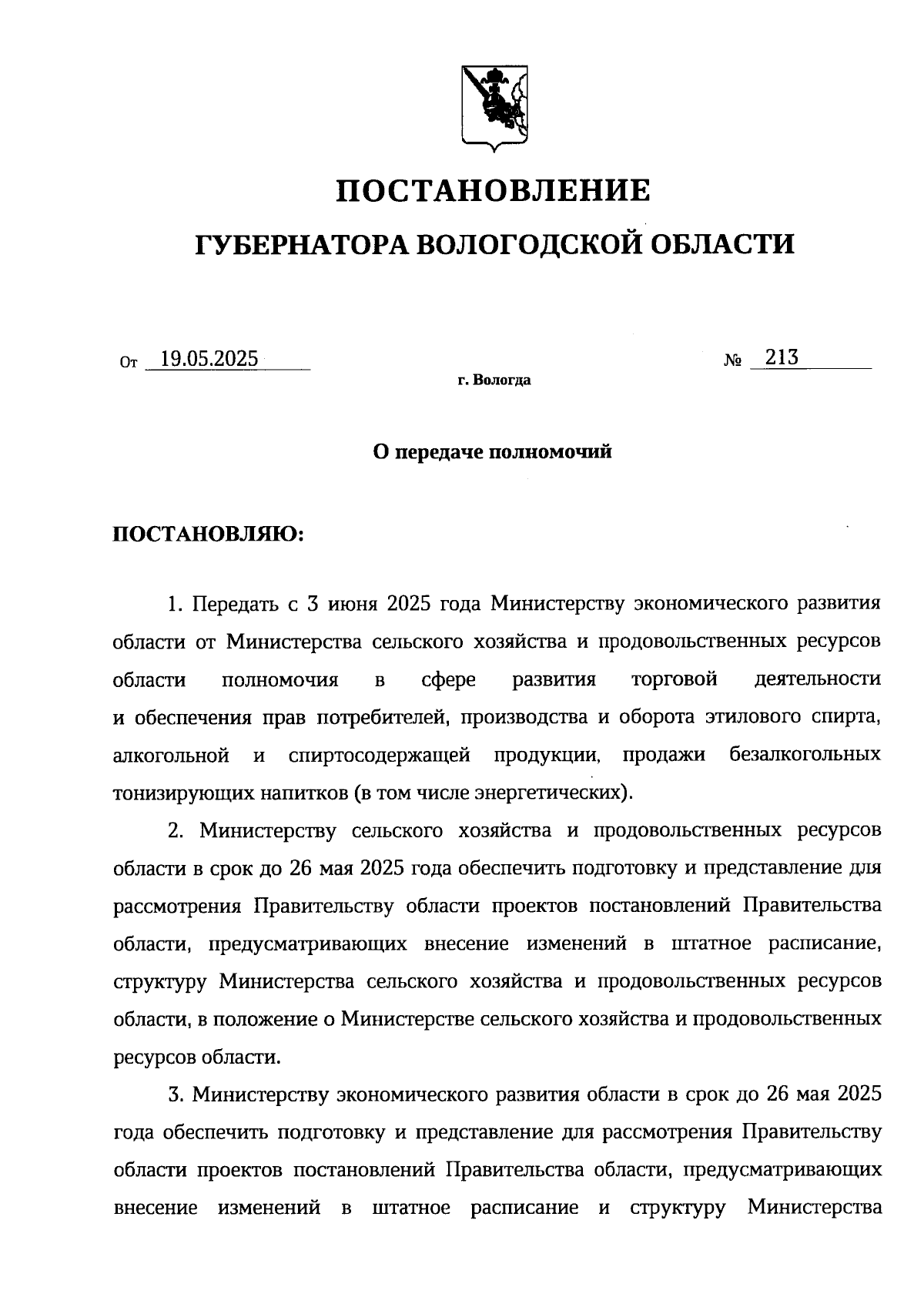 ПОСТАНОВЛЕНИЕ
ГУБЕРНАТОРА ВОЛОГОДСКОЙ ОБЛАСТИ

От 19.05.2025 № 213
г. Вологда

О передаче полномочий

ПОСТАНОВЛЯЮ:

1. Передать с 3 июня 2025 года Министерству экономического развития области от Министерства сельского хозяйства и продовольственных ресурсов области полномочия в сфере развития торговой деятельности и обеспечения прав потребителей, производства и оборота этилового спирта, алкогольной и спиртосодержащей продукции, продажи безалкогольных тонизирующих напитков (в том числе энергетических).

2. Министерству сельского хозяйства и продовольственных ресурсов области в срок до 26 мая 2025 года обеспечить подготовку и представление для рассмотрения Правительству области проектов постановлений Правительства области, предусматривающих внесение изменений в штатное расписание, структуру Министерства сельского хозяйства и продовольственных ресурсов области, в положение о Министерстве сельского хозяйства и продовольственных ресурсов области.

3. Министерству экономического развития области в срок до 26 мая 2025 года обеспечить подготовку и представление для рассмотрения Правительству области проектов постановлений Правительства области, предусматривающих внесение изменений в штатное расписание и структуру Министерства